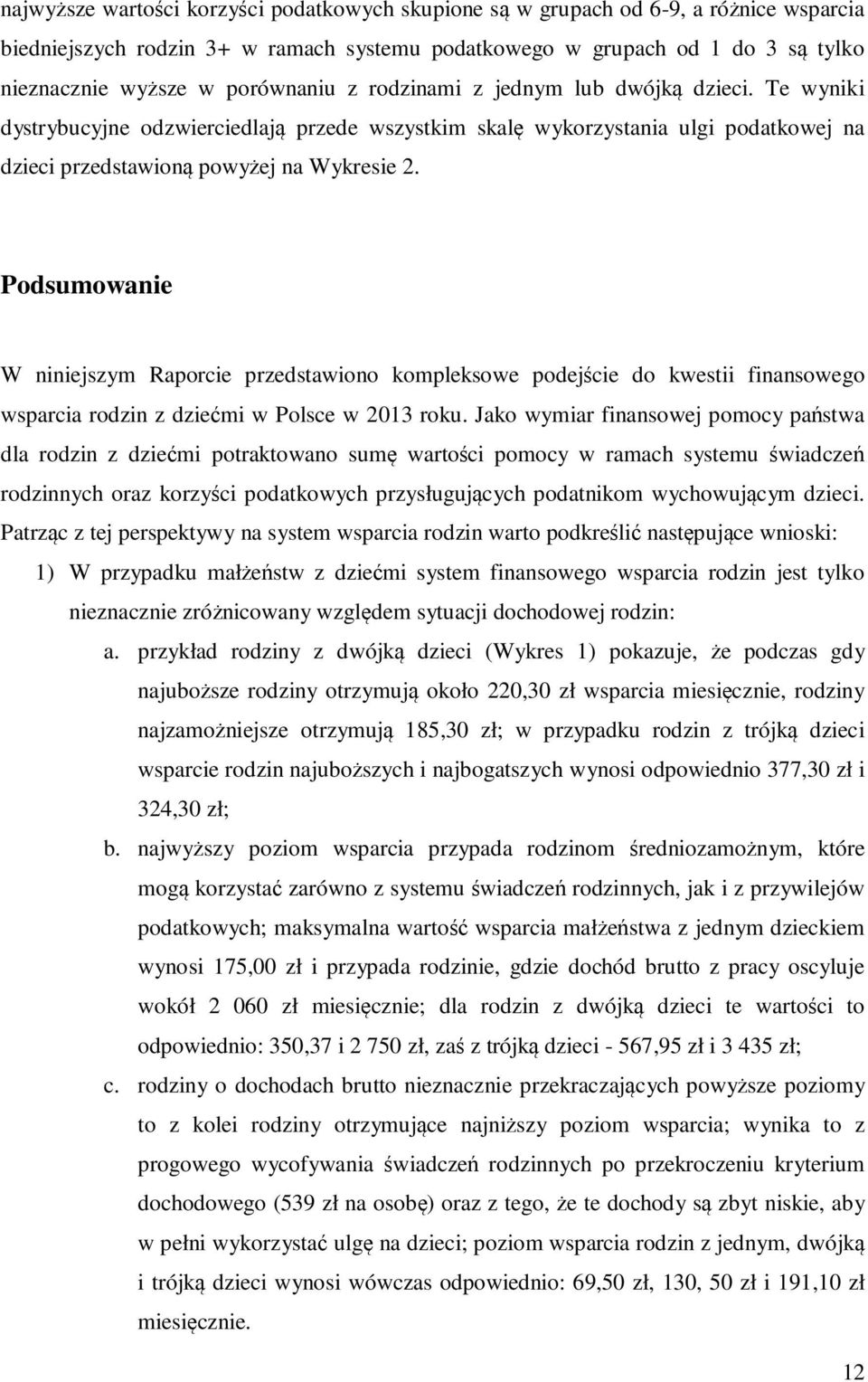 najwyższe wartości korzyści podatkowych skupione są w grupach od 6-9, a różnice wsparcia biedniejszych rodzin 3+ w ramach systemu podatkowego w grupach od 1 do 3 są tylko nieznacznie wyższe w porównaniu z rodzinami z jednym lub dwójką dzieci. Te wyniki dystrybucyjne odzwierciedlają przede wszystkim skalę wykorzystania ulgi podatkowej na dzieci przedstawioną powyżej na Wykresie 2.

Podsumowanie

W niniejszym Raporcie przedstawiono kompleksowe podejście do kwestii finansowego wsparcia rodzin z dziećmi w Polsce w 2013 roku. Jako wymiar finansowej pomocy państwa dla rodzin z dziećmi potraktowano sumę wartości pomocy w ramach systemu świadczeń rodzinnych oraz korzyści podatkowych przysługujących podatnikom wychowującym dzieci. Patrząc z tej perspektywy na system wsparcia rodzin warto podkreślić następujące wnioski:

1) W przypadku małżeństw z dziećmi system finansowego wsparcia rodzin jest tylko nieznacznie zróżnicowany względem sytuacji dochodowej rodzin:

a. przykład rodziny z dwójką dzieci (Wykres 1) pokazuje, że podczas gdy najuboższe rodziny otrzymują około 220,30 zł wsparcia miesięcznie, rodziny najzamożniejsze otrzymują 185,30 zł; w przypadku rodzin z trójką dzieci wsparcie rodzin najuboższych i najbogatszych wynosi odpowiednio 377,30 zł i 324,30 zł;

b. najwyższy poziom wsparcia przypada rodzinom średniozamożnym, które mogą korzystać zarówno z systemu świadczeń rodzinnych, jak i z przywilejów podatkowych; maksymalna wartość wsparcia małżeństwa z jednym dzieckiem wynosi 175,00 zł i przypada rodzinie, gdzie dochód brutto z pracy oscyluje wokół 2 060 zł miesięcznie; dla rodzin z dwójką dzieci te wartości to odpowiednio: 350,37 i 2 750 zł, zaś z trójką dzieci - 567,95 zł i 3 435 zł;

c. rodziny o dochodach brutto nieznacznie przekraczających powyższe poziomy to z kolei rodziny otrzymujące najniższy poziom wsparcia; wynika to z progowego wycofywania świadczeń rodzinnych po przekroczeniu kryterium dochodowego (539 zł na osobę) oraz z tego, że te dochody są zbyt niskie, aby w pełni wykorzystać ulgę na dzieci; poziom wsparcia rodzin z jednym, dwójką i trójką dzieci wynosi wówczas odpowiednio: 69,50 zł, 130, 50 zł i 191,10 zł miesięcznie.

12